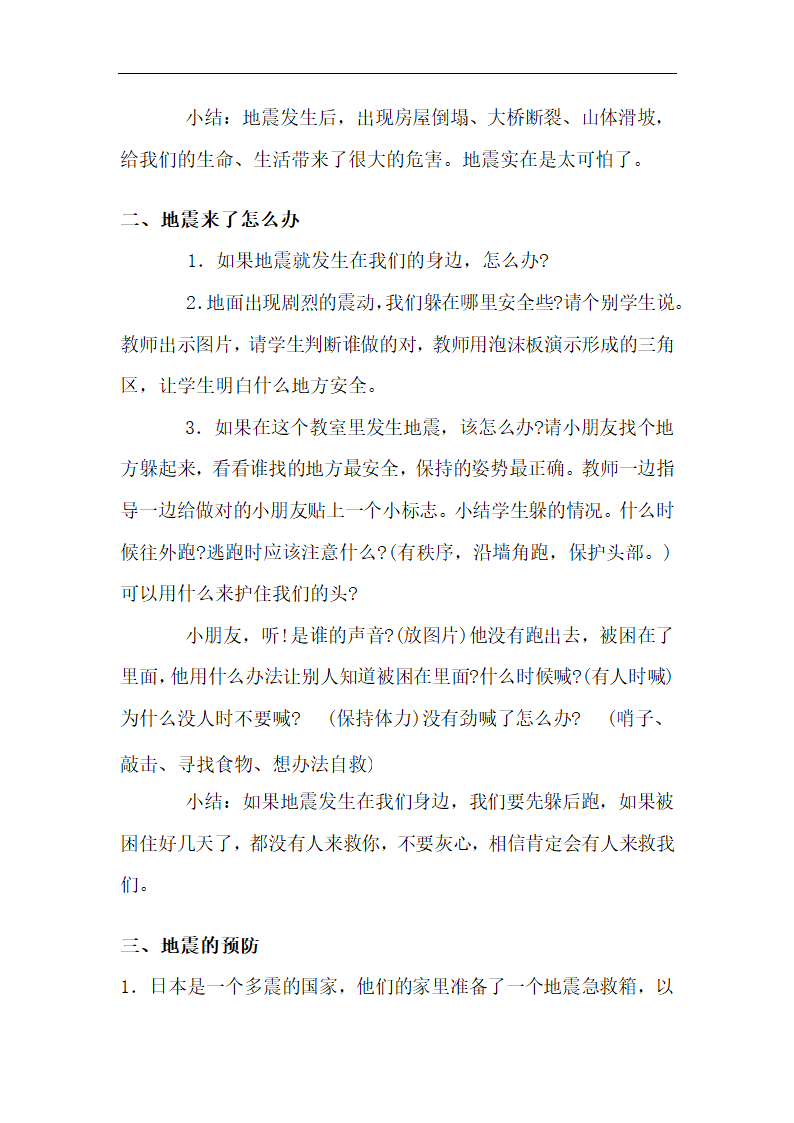 小结：地震发生后，出现房屋倒塌、大桥断裂、山体滑坡，给我们的生命、生活带来了很大的危害。地震实在是太可怕了。

二、地震来了怎么办

1．如果地震就发生在我们的身边，怎么办?

2.地面出现剧烈的震动,我们躲在哪里安全些?请个别学生说。教师出示图片，请学生判断谁做的对，教师用泡沫板演示形成的三角区，让学生明白什么地方安全。

3．如果在这个教室里发生地震，该怎么办?请小朋友找个地方躲起来，看看谁找的地方最安全，保持的姿势最正确。教师一边指导一边给做对的小朋友贴上一个小标志。小结学生躲的情况。什么时候往外跑?逃跑时应该注意什么?(有秩序，沿墙角跑，保护头部。)可以用什么来护住我们的头?

小朋友，听!是谁的声音?(放图片)他没有跑出去，被困在了里面，他用什么办法让别人知道被困在里面?什么时候喊?(有人时喊)为什么没人时不要喊?　(保持体力)没有劲喊了怎么办?　(哨子、敲击、寻找食物、想办法自救)

小结：如果地震发生在我们身边，我们要先躲后跑，如果被困住好几天了，都没有人来救你，不要灰心，相信肯定会有人来救我们。

三、地震的预防

1．日本是一个多震的国家，他们的家里准备了一个地震急救箱，以